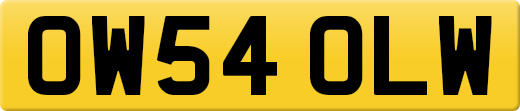 OW54 OLW